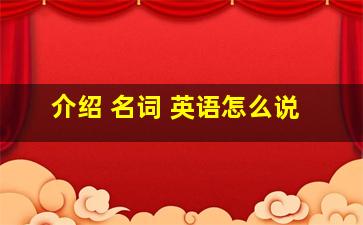 介绍 名词 英语怎么说